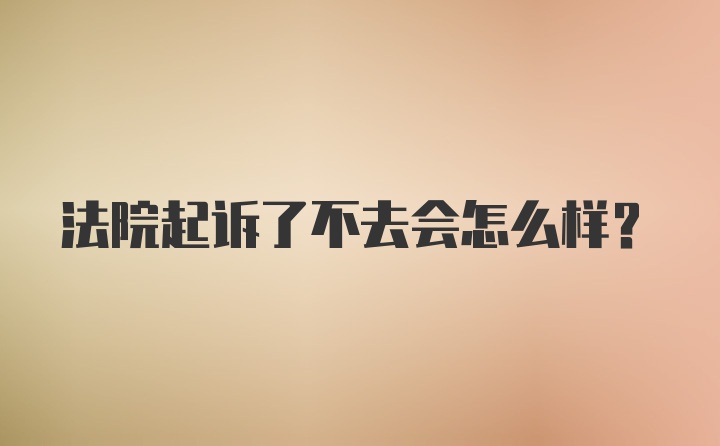 法院起诉了不去会怎么样？